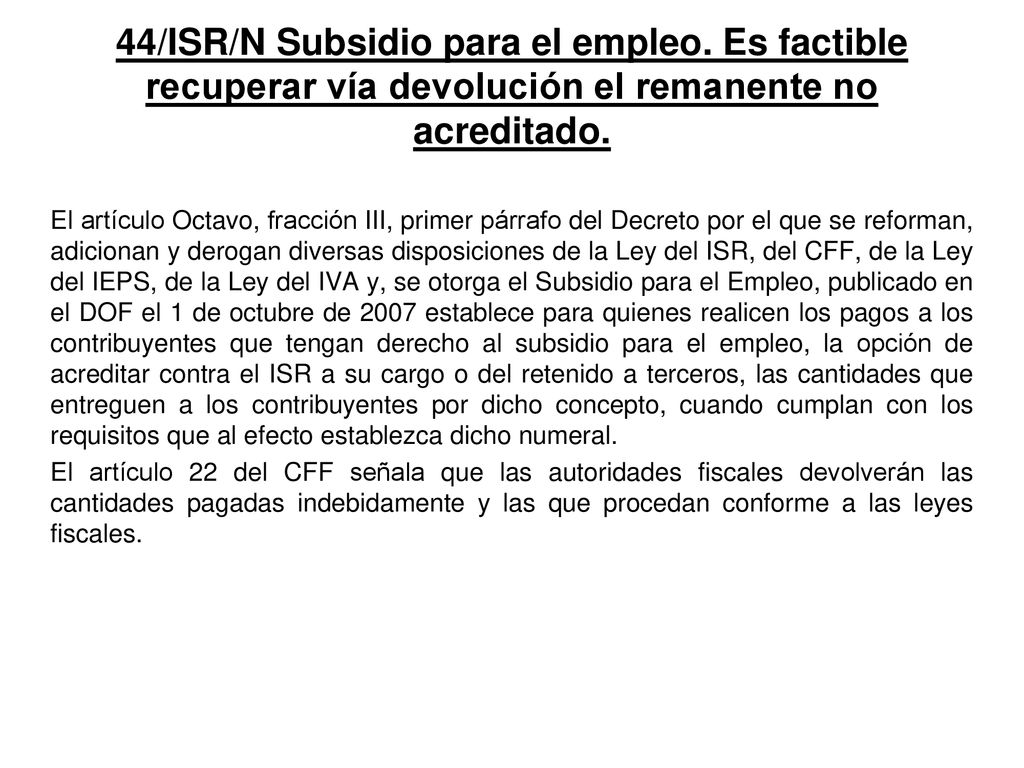 44/ISR/N Subsidio para el empleo. Es factible recuperar vía devolución el remanente no acreditado.

El artículo Octavo, fracción III, primer párrafo del Decreto por el que se reforman, adicionan y derogan diversas disposiciones de la Ley del ISR, del CFF, de la Ley del IEPS, de la Ley del IVA y, se otorga el Subsidio para el Empleo, publicado en el DOF el 1 de octubre de 2007 establece para quienes realicen los pagos a los contribuyentes que tengan derecho al subsidio para el empleo, la opción de acreditar contra el ISR a su cargo o del retenido a terceros, las cantidades que entreguen a los contribuyentes por dicho concepto, cuando cumplan con los requisitos que al efecto establezca dicho numeral.

El artículo 22 del CFF señala que las autoridades fiscales devolverán las cantidades pagadas indebidamente y las que procedan conforme a las leyes fiscales.